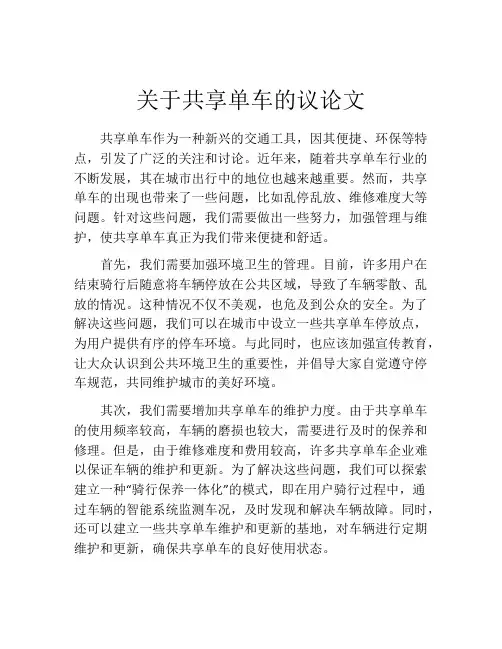 关于共享单车的议论文

共享单车作为一种新兴的交通工具，因其便捷、环保等特点，引发了广泛的关注和讨论。近年来，随着共享单车行业的不断发展，其在城市出行中的地位也越来越重要。然而，共享单车的出现也带来了一些问题，比如乱停乱放、维修难度大等问题。针对这些问题，我们需要做出一些努力，加强管理与维护，使共享单车真正为我们带来便捷和舒适。

首先，我们需要加强环境卫生的管理。目前，许多用户在结束骑行后随意将车辆停放在公共区域，导致了车辆零散、乱放的情况。这种情况不仅不美观，也危及到公众的安全。为了解决这些问题，我们可以在城市中设立一些共享单车停放点，为用户提供有序的停车环境。与此同时，也应该加强宣传教育，让大众认识到公共环境卫生的重要性，并倡导大家自觉遵守停车规范，共同维护城市的美好环境。

其次，我们需要增加共享单车的维护力度。由于共享单车的使用频率较高，车辆的磨损也较大，需要进行及时的保养和修理。但是，由于维修难度和费用较高，许多共享单车企业难以保证车辆的维护和更新。为了解决这些问题，我们可以探索建立一种“骑行保养一体化”的模式，即在用户骑行过程中，通过车辆的智能系统监测车况，及时发现和解决车辆故障。同时，还可以建立一些共享单车维护和更新的基地，对车辆进行定期维护和更新，确保共享单车的良好使用状态。